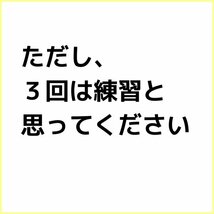 ただし、
３回は練習と
思ってください